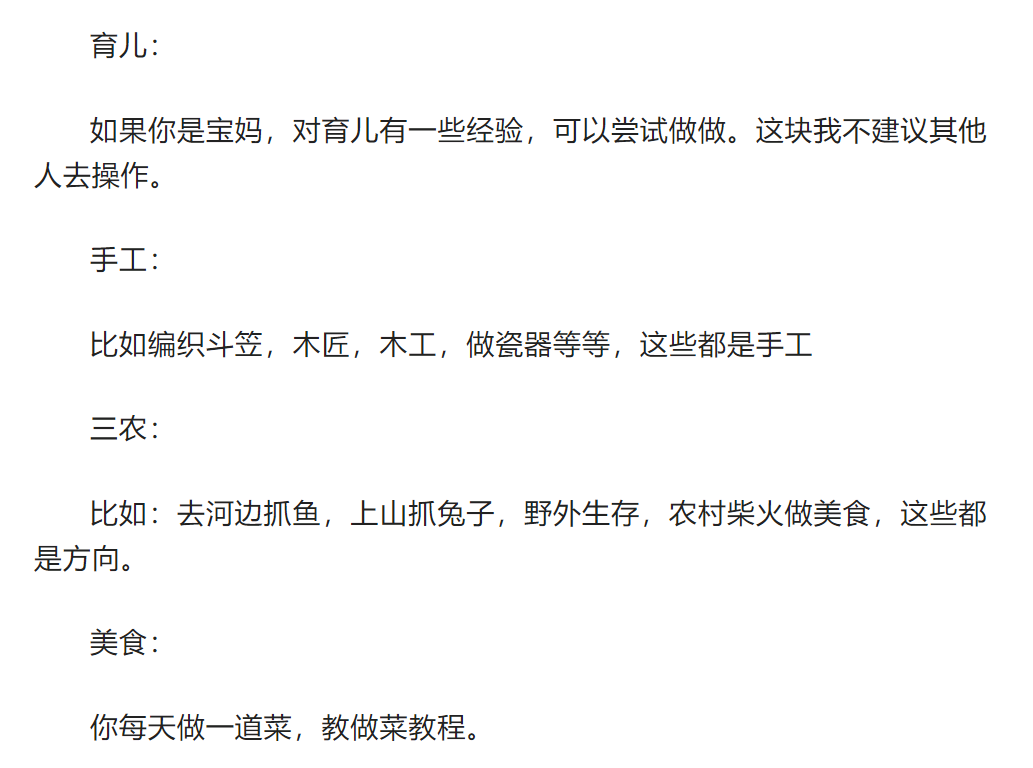 育儿：

如果你是宝妈，对育儿有一些经验，可以尝试做做。这块我不建议其他人去操作。

手工：

比如编织斗笠，木匠，木工，做瓷器等等，这些都是手工

三农：

比如：去河边抓鱼，上山抓兔子，野外生存，农村柴火做美食，这些都是方向。

美食：

你每天做一道菜，教做菜教程。